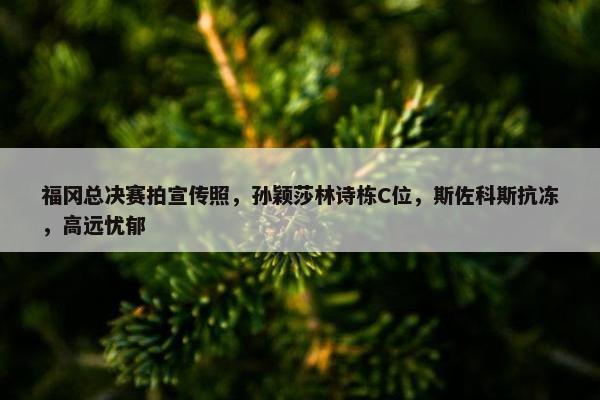 福冈总决赛拍宣传照，孙颖莎林诗栋C位，斯佐科斯抗冻，高远忧郁